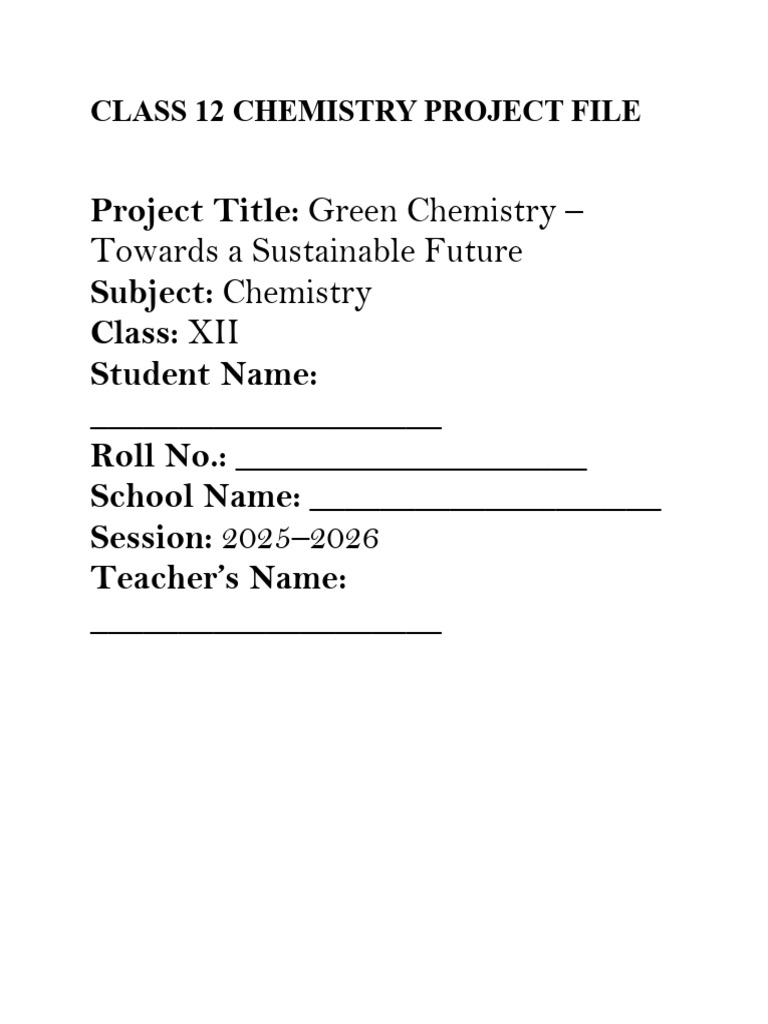 CLASS 12 CHEMISTRY PROJECT FILE

Project Title: Green Chemistry – Towards a Sustainable Future
Subject: Chemistry
Class: XII
Student Name: ____________________
Roll No.: ____________________
School Name: ____________________
Session: 2025–2026
Teacher's Name: ____________________